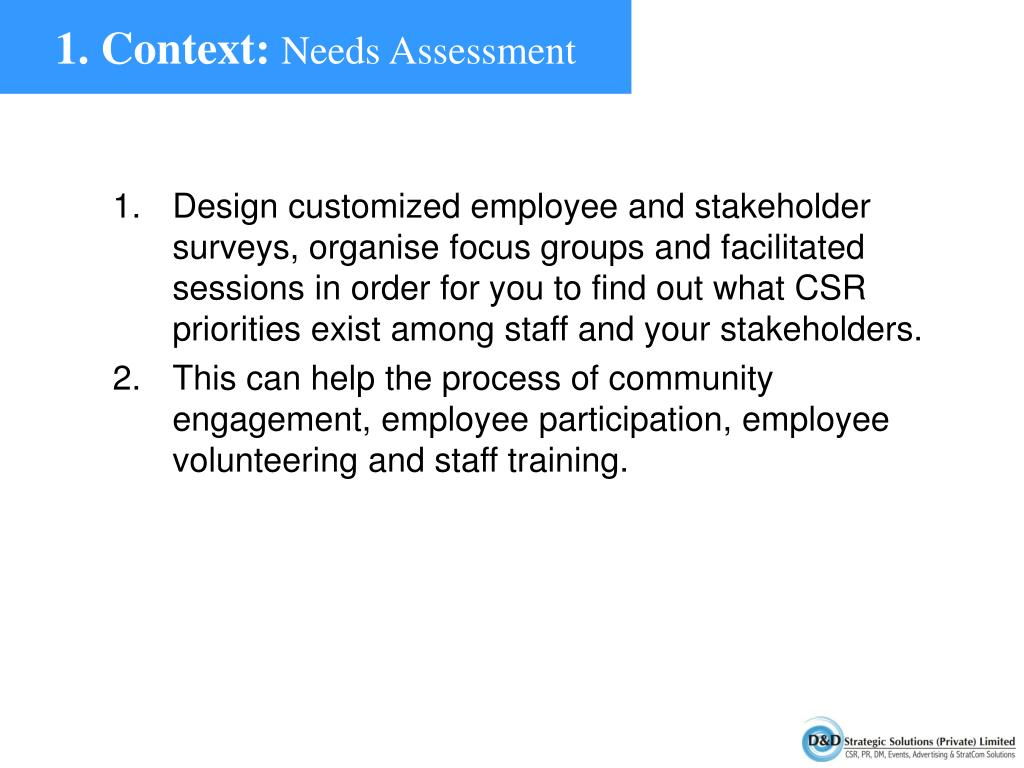 1. Context: Needs Assessment

1. Design customized employee and stakeholder surveys, organise focus groups and facilitated sessions in order for you to find out what CSR priorities exist among staff and your stakeholders.
2. This can help the process of community engagement, employee participation, employee volunteering and staff training.

D&D Strategic Solutions (Private) Limited
CSR, PR, DM, Events, Advertising & StratCom Solutions